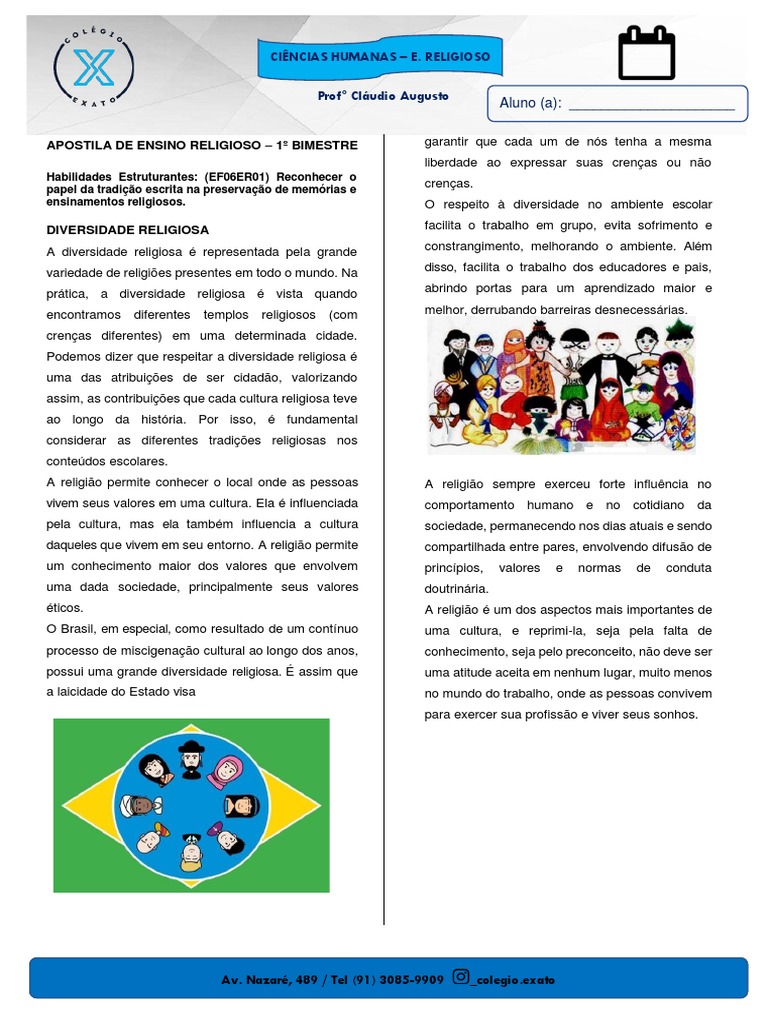 COLÉGIO X EXATO

CIÊNCIAS HUMANAS – E. RELIGIOSO

Profº Cláudio Augusto

Aluno (a): ____

APOSTILA DE ENSINO RELIGIOSO – 1º BIMESTRE

Habilidades Estruturantes: (EF06ER01) Reconhecer o papel da tradição escrita na preservação de memórias e ensinamentos religiosos.

DIVERSIDADE RELIGIOSA

A diversidade religiosa é representada pela grande variedade de religiões presentes em todo o mundo. Na prática, a diversidade religiosa é vista quando encontramos diferentes templos religiosos (com crenças diferentes) em uma determinada cidade. Podemos dizer que respeitar a diversidade religiosa é uma das atribuições de ser cidadão, valorizando assim, as contribuições que cada cultura religiosa teve ao longo da história. Por isso, é fundamental considerar as diferentes tradições religiosas nos conteúdos escolares.

A religião permite conhecer o local onde as pessoas vivem seus valores em uma cultura. Ela é influenciada pela cultura, mas ela também influencia a cultura daqueles que vivem em seu entorno. A religião permite um conhecimento maior dos valores que envolvem uma dada sociedade, principalmente seus valores éticos.

O Brasil, em especial, como resultado de um contínuo processo de miscigenação cultural ao longo dos anos, possui uma grande diversidade religiosa. É assim que a laicidade do Estado visa

garantir que cada um de nós tenha a mesma liberdade ao expressar suas crenças ou não crenças.

O respeito à diversidade no ambiente escolar facilita o trabalho em grupo, evita sofrimento e constrangimento, melhorando o ambiente. Além disso, facilita o trabalho dos educadores e pais, abrindo portas para um aprendizado maior e melhor, derrubando barreiras desnecessárias.

A religião sempre exerceu forte influência no comportamento humano e no cotidiano da sociedade, permanecendo nos dias atuais e sendo compartilhada entre pares, envolvendo difusão de princípios, valores e normas de conduta doutrinária.

A religião é um dos aspectos mais importantes de uma cultura, e reprimi-la, seja pela falta de conhecimento, seja pelo preconceito, não deve ser uma atitude aceita em nenhum lugar, muito menos no mundo do trabalho, onde as pessoas convivem para exercer sua profissão e viver seus sonhos.

Av. Nazaré, 489 / Tel (91) 3085-9909 _colegio.exato